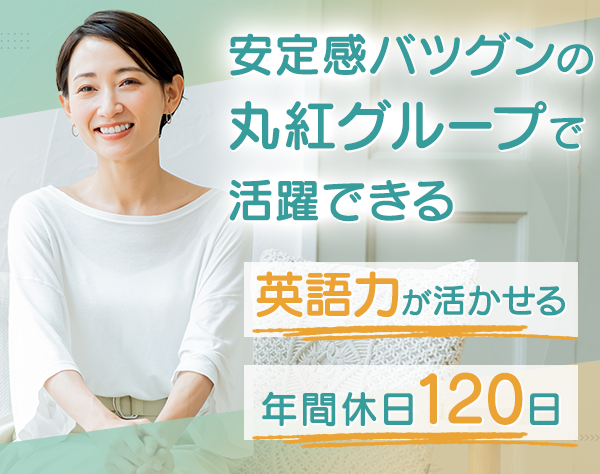 安定感バツグンの
丸紅グループで
活躍できる

英語力が活かせる

年間休日120日